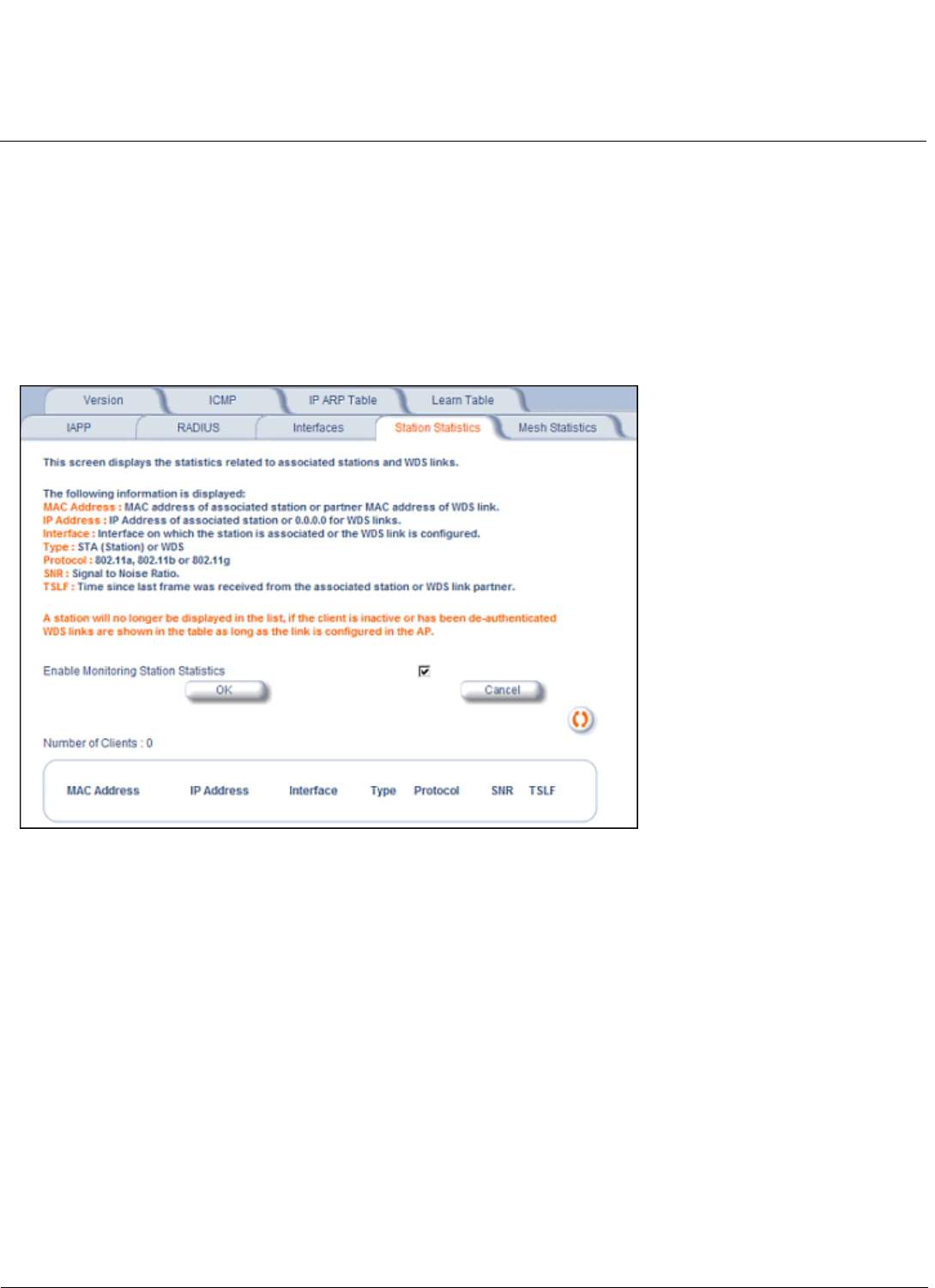 Version ICMP IP ARP Table Learn Table

IAPP RADIUS Interfaces Station Statistics Mesh Statistics

This screen displays the statistics related to associated stations and WDS links.

The following information is displayed:
MAC Address : MAC address of associated station or partner MAC address of WDS link.
IP Address : IP Address of associated station or 0.0.0.0 for WDS links.
Interface : Interface on which the station is associated or the WDS link is configured.
Type : STA (Station) or WDS
Protocol : 802.11a, 802.11b or 802.11g
SNR : Signal to Noise Ratio.
TSLF : Time since last frame was received from the associated station or WDS link partner.

A station will no longer be displayed in the list, if the client is inactive or has been de-authenticated
WDS links are shown in the table as long as the link is configured in the AP.

Enable Monitoring Station Statistics

OK Cancel

Number of Clients : 0

| MAC Address | IP Address | Interface | Type | Protocol | SNR | TSLF |
|---|---|---|---|---|---|---|